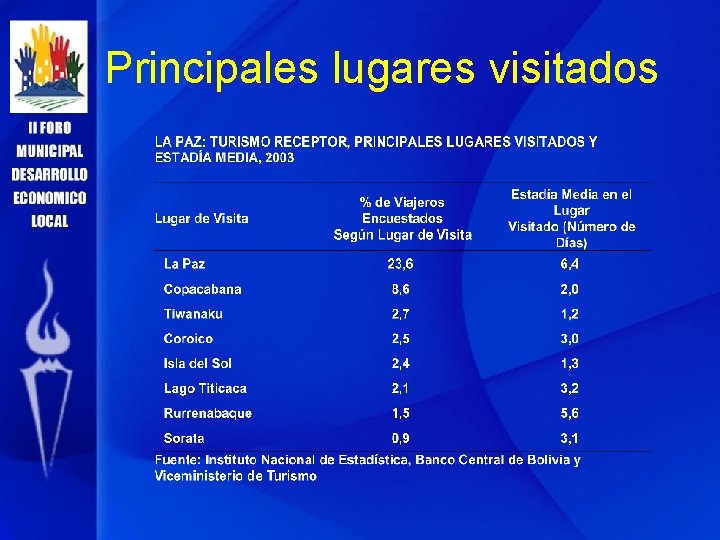 II FORO
MUNICIPAL
DESARROLLO
ECONOMICO
LOCAL

Principales lugares visitados

LA PAZ: TURISMO RECEPTOR, PRINCIPALES LUGARES VISITADOS Y ESTADÍA MEDIA, 2003

| Lugar de Visita | % de Viajeros Encuestados Según Lugar de Visita | Estadía Media en el Lugar Visitado (Número de Días) |
|---|---|---|
| La Paz | 23,6 | 6,4 |
| Copacabana | 8,6 | 2,0 |
| Tiwanaku | 2,7 | 1,2 |
| Coroico | 2,5 | 3,0 |
| Isla del Sol | 2,4 | 1,3 |
| Lago Titicaca | 2,1 | 3,2 |
| Rurrenabaque | 1,5 | 5,6 |
| Sorata | 0,9 | 3,1 |

Fuente: Instituto Nacional de Estadística, Banco Central de Bolivia y Viceministerio de Turismo